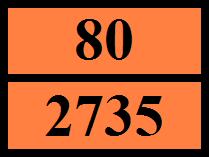 80

2735